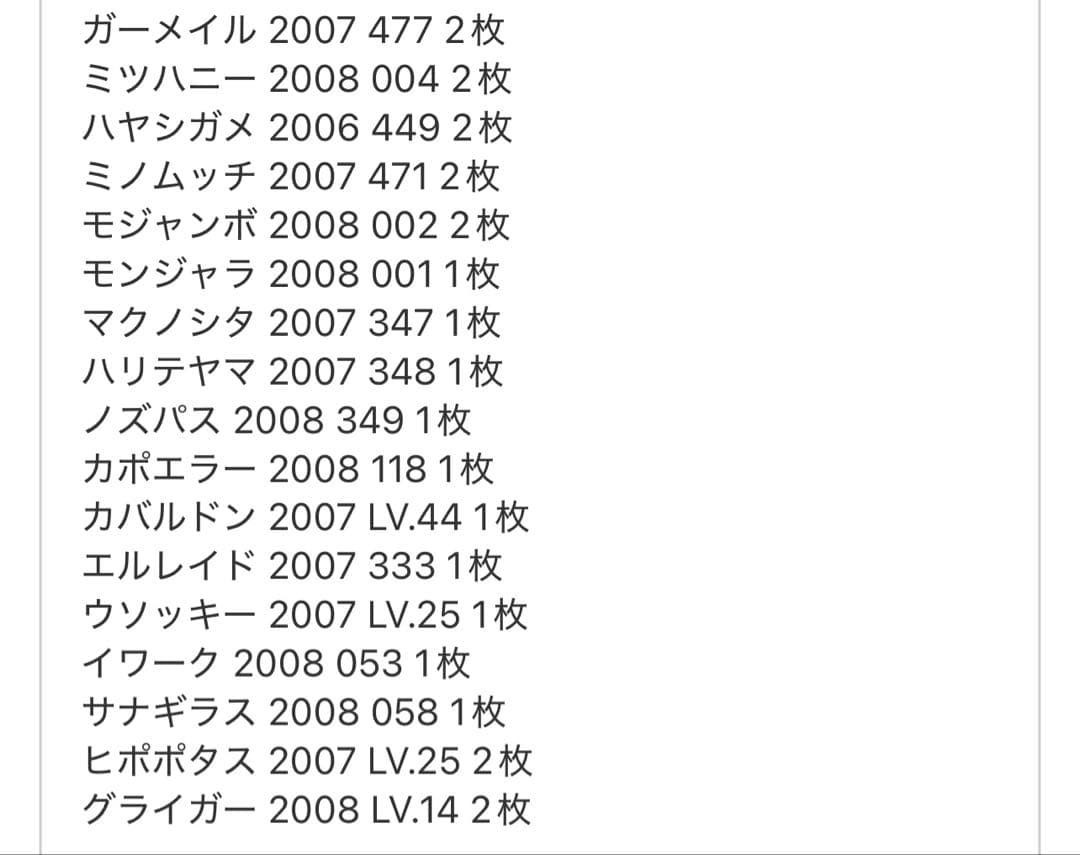 ガーメイル 2007 477 2枚
ミツハニー 2008 004 2枚
ハヤシガメ 2006 449 2枚
ミノムッチ 2007 471 2枚
モジャンボ 2008 002 2枚
モンジャラ 2008 001 1枚
マクノシタ 2007 347 1枚
ハリテヤマ 2007 348 1枚
ノズパス 2008 349 1枚
カポエラー 2008 118 1枚
カバルドン 2007 LV.44 1枚
エルレイド 2007 333 1枚
ウソッキー 2007 LV.25 1枚
イワーク 2008 053 1枚
サナギラス 2008 058 1枚
ヒポポタス 2007 LV.25 2枚
グライガー 2008 LV.14 2枚